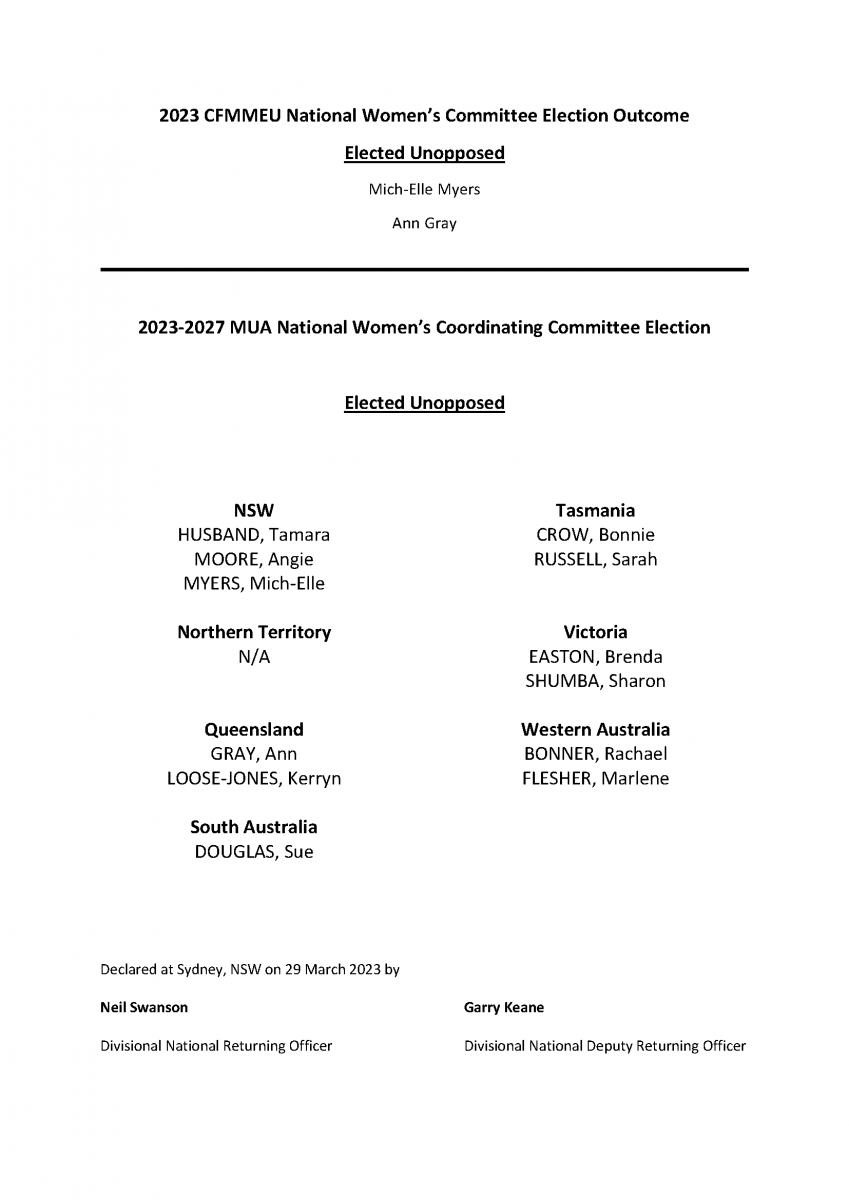 2023 CFMMEU National Women's Committee Election Outcome

Elected Unopposed

Mich-Elle Myers

Ann Gray

2023-2027 MUA National Women's Coordinating Committee Election

Elected Unopposed

NSW
HUSBAND, Tamara
MOORE, Angie
MYERS, Mich-Elle

Northern Territory
N/A

Queensland
GRAY, Ann
LOOSE-JONES, Kerryn

South Australia
DOUGLAS, Sue

Tasmania
CROW, Bonnie
RUSSELL, Sarah

Victoria
EASTON, Brenda
SHUMBA, Sharon

Western Australia
BONNER, Rachael
FLESHER, Marlene

Declared at Sydney, NSW on 29 March 2023 by

Neil Swanson

Divisional National Returning Officer

Garry Keane

Divisional National Deputy Returning Officer